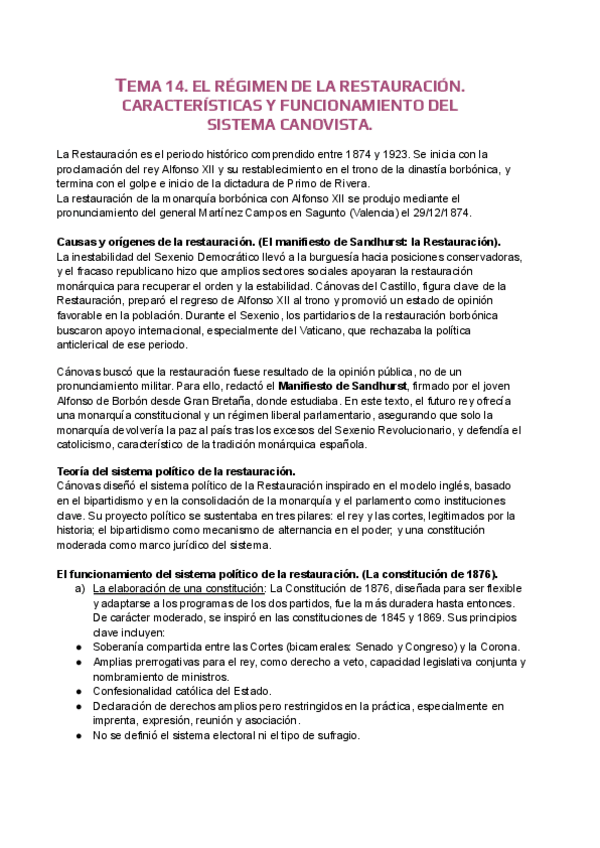 TEMA 14. EL RÉGIMEN DE LA RESTAURACIÓN. CARACTERÍSTICAS Y FUNCIONAMIENTO DEL SISTEMA CANOVISTA.

La Restauración es el periodo histórico comprendido entre 1874 y 1923. Se inicia con la proclamación del rey Alfonso XII y su restablecimiento en el trono de la dinastía borbónica, y termina con el golpe e inicio de la dictadura de Primo de Rivera.
La restauración de la monarquía borbónica con Alfonso XII se produjo mediante el pronunciamiento del general Martínez Campos en Sagunto (Valencia) el 29/12/1874.

Causas y orígenes de la restauración. (El manifiesto de Sandhurst: la Restauración).
La inestabilidad del Sexenio Democrático llevó a la burguesía hacia posiciones conservadoras, y el fracaso republicano hizo que amplios sectores sociales apoyaran la restauración monárquica para recuperar el orden y la estabilidad. Cánovas del Castillo, figura clave de la Restauración, preparó el regreso de Alfonso XII al trono y promovió un estado de opinión favorable en la población. Durante el Sexenio, los partidarios de la restauración borbónica buscaron apoyo internacional, especialmente del Vaticano, que rechazaba la política anticlerical de ese periodo.

Cánovas buscó que la restauración fuese resultado de la opinión pública, no de un pronunciamiento militar. Para ello, redactó el Manifiesto de Sandhurst, firmado por el joven Alfonso de Borbón desde Gran Bretaña, donde estudiaba. En este texto, el futuro rey ofrecía una monarquía constitucional y un régimen liberal parlamentario, asegurando que solo la monarquía devolvería la paz al país tras los excesos del Sexenio Revolucionario, y defendía el catolicismo, característico de la tradición monárquica española.

Teoría del sistema político de la restauración.
Cánovas diseñó el sistema político de la Restauración inspirado en el modelo inglés, basado en el bipartidismo y en la consolidación de la monarquía y el parlamento como instituciones clave. Su proyecto político se sustentaba en tres pilares: el rey y las cortes, legitimados por la historia; el bipartidismo como mecanismo de alternancia en el poder; y una constitución moderada como marco jurídico del sistema.

El funcionamiento del sistema político de la restauración. (La constitución de 1876).
a) La elaboración de una constitución: La Constitución de 1876, diseñada para ser flexible y adaptarse a los programas de los dos partidos, fue la más duradera hasta entonces. De carácter moderado, se inspiró en las constituciones de 1845 y 1869. Sus principios clave incluyen:
● Soberanía compartida entre las Cortes (bicamerales: Senado y Congreso) y la Corona.
● Amplias prerrogativas para el rey, como derecho a veto, capacidad legislativa conjunta y nombramiento de ministros.
● Confesionalidad católica del Estado.
● Declaración de derechos amplios pero restringidos en la práctica, especialmente en imprenta, expresión, reunión y asociación.
● No se definió el sistema electoral ni el tipo de sufragio.